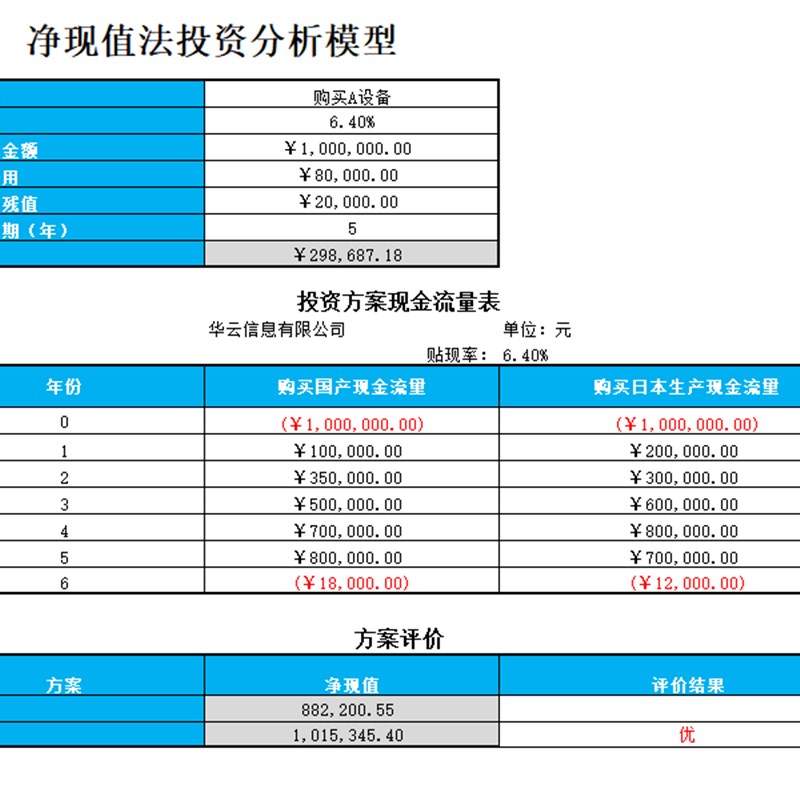 净现值法投资分析模型

| | 购买A设备 |
|---|---|
| | 6.40% |
| 金额 | ￥1,000,000.00 |
| 用 | ￥80,000.00 |
| 残值 | ￥20,000.00 |
| 期（年） | 5 |
| | ￥298,687.18 |

投资方案现金流量表

华云信息有限公司 单位：元

贴现率： 6.40%

| 年份 | 购买国产现金流里 | 购买日本生产现金流里 |
|---|---|---|
| 0 | (￥1,000,000.00) | (￥1,000,000.00) |
| 1 | ￥100,000.00 | ￥200,000.00 |
| 2 | ￥350,000.00 | ￥300,000.00 |
| 3 | ￥500,000.00 | ￥600,000.00 |
| 4 | ￥700,000.00 | ￥800,000.00 |
| 5 | ￥800,000.00 | ￥700,000.00 |
| 6 | (￥18,000.00) | (￥12,000.00) |

方案评价

| 方案 | 净现值 | 评价结果 |
|---|---|---|
| | 882,200.55 | |
| | 1,015,345.40 | 优 |